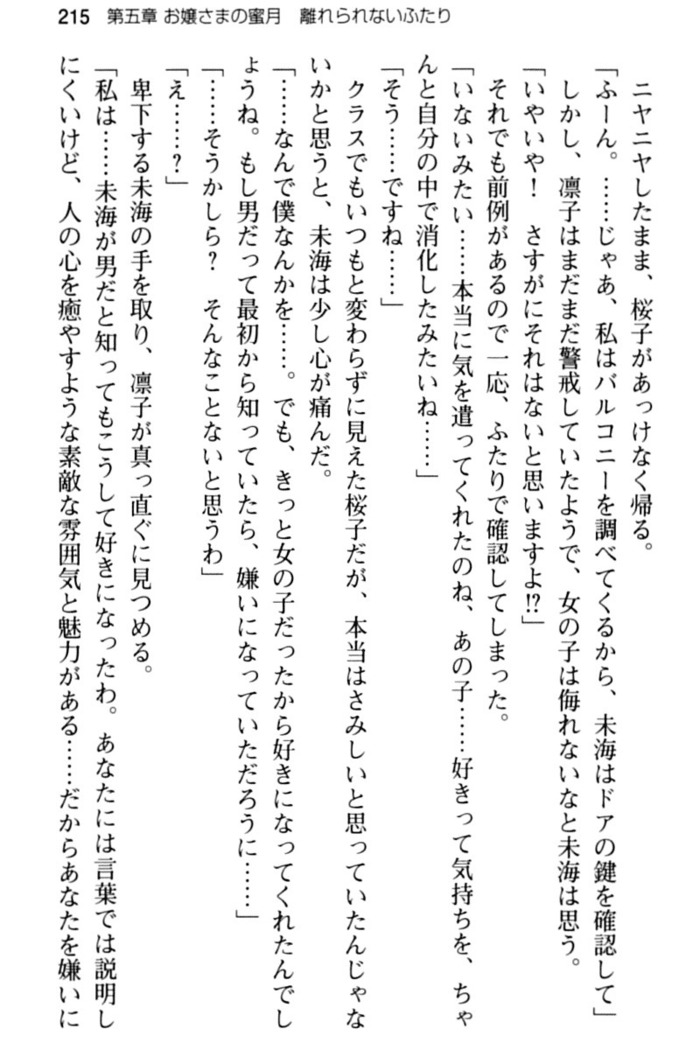 215　第五章 お嬢さまの蜜月　離れられないふたり

ニヤニヤしたまま、桜子があっけなく帰る。
「ふーん。……じゃあ、私はバルコニーを調べてくるから、未海はドアの鍵を確認して」
しかし、凛子はまだまだ警戒していたようで、女の子は侮れないなと未海は思う。
「いやいや！　さすがにそれはないと思いますよ!?」
それでも前例があるので一応、ふたりで確認してしまった。
「いないみたい……本当に気を遣ってくれたのね、あの子……好きって気持ちを、ちゃんと自分の中で消化したみたいね……」
「そう……ですね……」
クラスでもいつもと変わらずに見えた桜子だが、本当はさみしいと思っていたんじゃないかと思うと、未海は少し心が痛んだ。
「……なんで僕なんかを……。でも、きっと女の子だったから好きになってくれたんでしょうね。もし男だって最初から知っていたら、嫌いになっていただろうに……」
「……そうかしら？　そんなことないと思うわ」
「え……？」
卑下する未海の手を取り、凛子が真っ直ぐに見つめる。
「私は……未海が男だと知ってもこうして好きになったわ。あなたには言葉では説明しにくいけど、人の心を癒やすような素敵な雰囲気と魅力がある……だからあなたを嫌いに